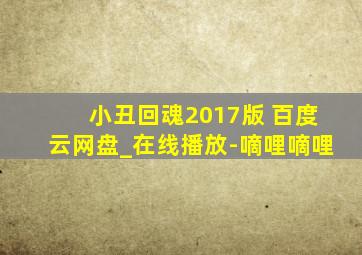 小丑回魂2017版 百度云网盘_在线播放-嘀哩嘀哩